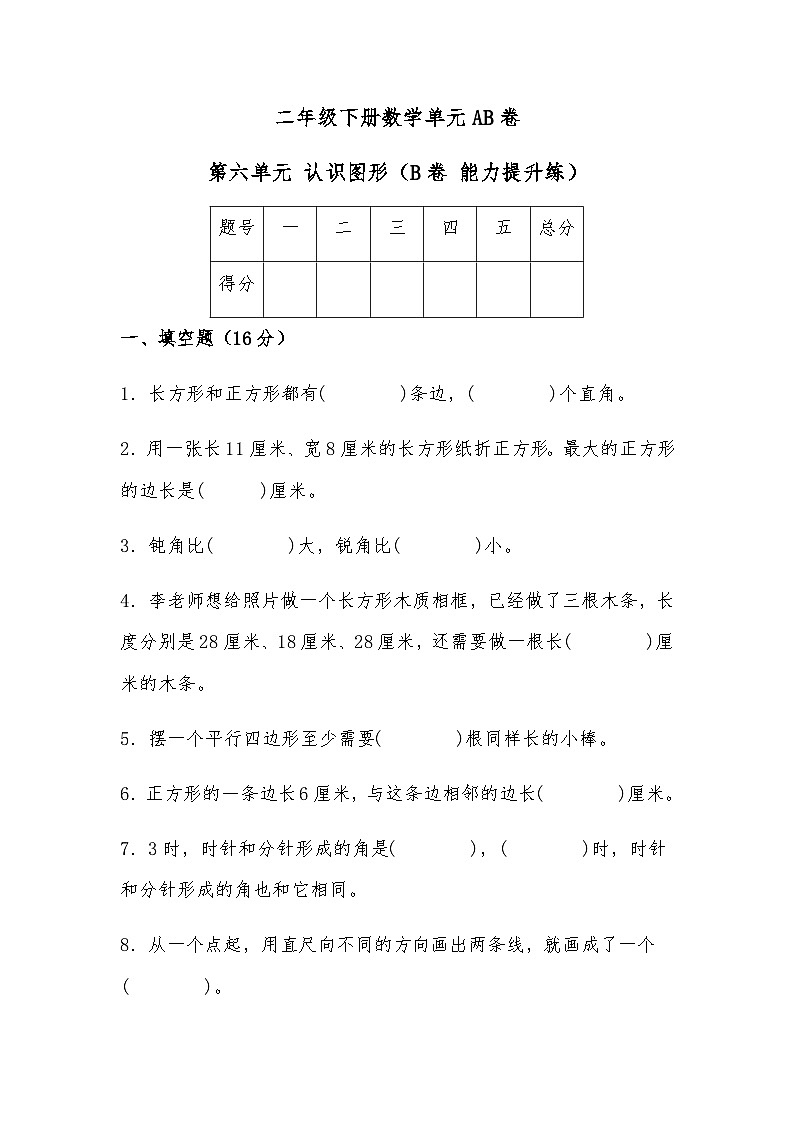 二年级下册数学单元AB卷

第六单元 认识图形（B卷 能力提升练）

| 题号 | 一 | 二 | 三 | 四 | 五 | 总分 |
|---|---|---|---|---|---|---|
| 得分 | | | | | | |

一、填空题（16分）

1．长方形和正方形都有(　　　　)条边，(　　　　)个直角。

2．用一张长11厘米、宽8厘米的长方形纸折正方形。最大的正方形的边长是(　　　)厘米。

3．钝角比(　　　　)大，锐角比(　　　　)小。

4．李老师想给照片做一个长方形木质相框，已经做了三根木条，长度分别是28厘米、18厘米、28厘米，还需要做一根长(　　　　)厘米的木条。

5．摆一个平行四边形至少需要(　　　　)根同样长的小棒。

6．正方形的一条边长6厘米，与这条边相邻的边长(　　　　)厘米。

7．3时，时针和分针形成的角是(　　　　)，(　　　　)时，时针和分针形成的角也和它相同。

8．从一个点起，用直尺向不同的方向画出两条线，就画成了一个(　　　　)。